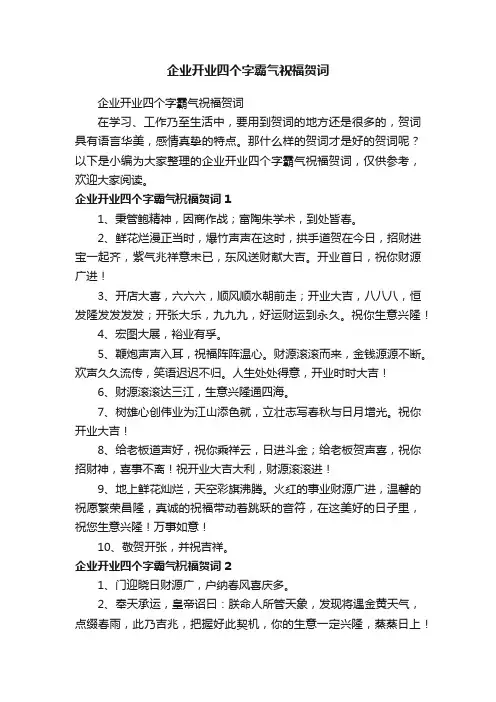 企业开业四个字霸气祝福贺词

企业开业四个字霸气祝福贺词

在学习、工作乃至生活中，要用到贺词的地方还是很多的，贺词具有语言华美，感情真挚的特点。那什么样的贺词才是好的贺词呢？以下是小编为大家整理的企业开业四个字霸气祝福贺词，仅供参考，欢迎大家阅读。

企业开业四个字霸气祝福贺词 1

1、秉管鲍精神，因商作战；富陶朱学术，到处皆春。

2、鲜花烂漫正当时，爆竹声声在这时，拱手道贺在今日，招财进宝一起齐，紫气兆祥意未已，东风送财献大吉。开业首日，祝你财源广进！

3、开店大喜，六六六，顺风顺水朝前走；开业大吉，八八八，恒发隆发发发发；开张大乐，九九九，好运财运到永久。祝你生意兴隆！

4、宏图大展，裕业有孚。

5、鞭炮声声入耳，祝福阵阵温心。财源滚滚而来，金钱源源不断。欢声久久流传，笑语迟迟不归。人生处处得意，开业时时大吉！

6、财源滚滚达三江，生意兴隆通四海。

7、树雄心创伟业为江山添色就，立壮志写春秋与日月增光。祝你开业大吉！

8、给老板道声好，祝你乘祥云，日进斗金；给老板贺声喜，祝你招财神，喜事不离！祝开业大吉大利，财源滚滚进！

9、地上鲜花灿烂，天空彩旗沸腾。火红的事业财源广进，温馨的祝愿繁荣昌隆，真诚的祝福带动着跳跃的音符，在这美好的日子里，祝您生意兴隆！万事如意！

10、敬贺开张，并祝吉祥。

企业开业四个字霸气祝福贺词 2

1、门迎晓日财源广，户纳春风喜庆多。

2、奉天承运，皇帝诏曰：朕命人所管天象，发现将遇金黄天气，点缀春雨，此乃吉兆，把握好此契机，你的生意一定兴隆，蒸蒸日上！